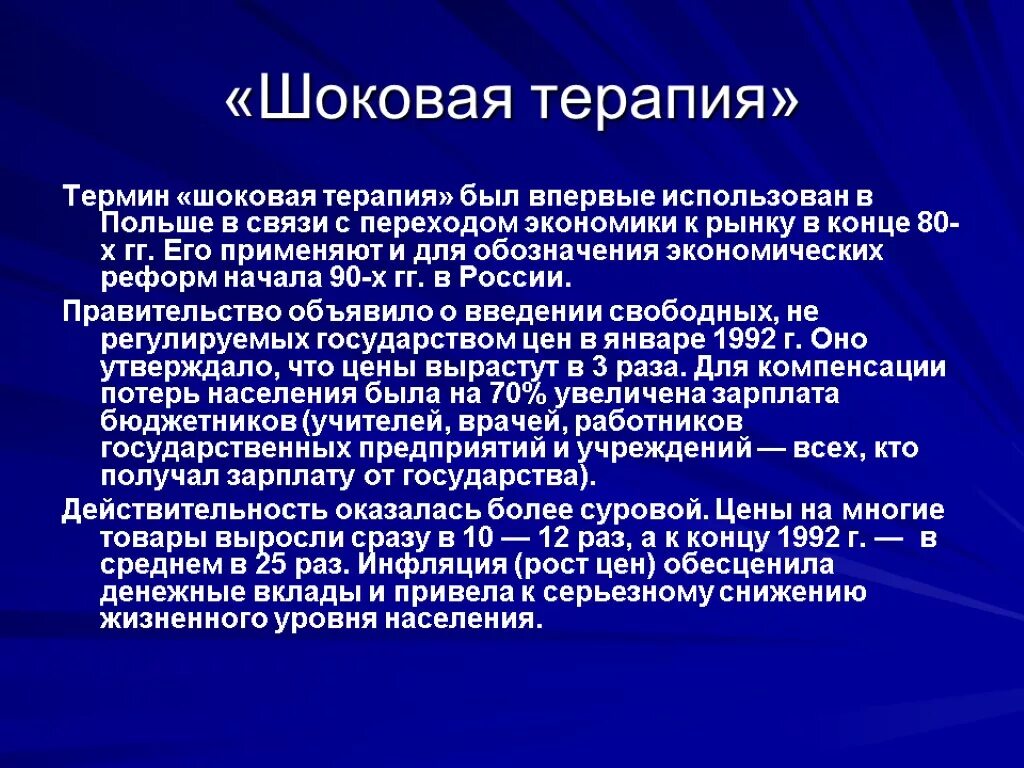 «Шоковая терапия»

Термин «шоковая терапия» был впервые использован в Польше в связи с переходом экономики к рынку в конце 80-х гг. Его применяют и для обозначения экономических реформ начала 90-х гг. в России.

Правительство объявило о введении свободных, не регулируемых государством цен в январе 1992 г. Оно утверждало, что цены вырастут в 3 раза. Для компенсации потерь населения была на 70% увеличена зарплата бюджетников (учителей, врачей, работников государственных предприятий и учреждений — всех, кто получал зарплату от государства).

Действительность оказалась более суровой. Цены на многие товары выросли сразу в 10 — 12 раз, а к концу 1992 г. — в среднем в 25 раз. Инфляция (рост цен) обесценила денежные вклады и привела к серьезному снижению жизненного уровня населения.